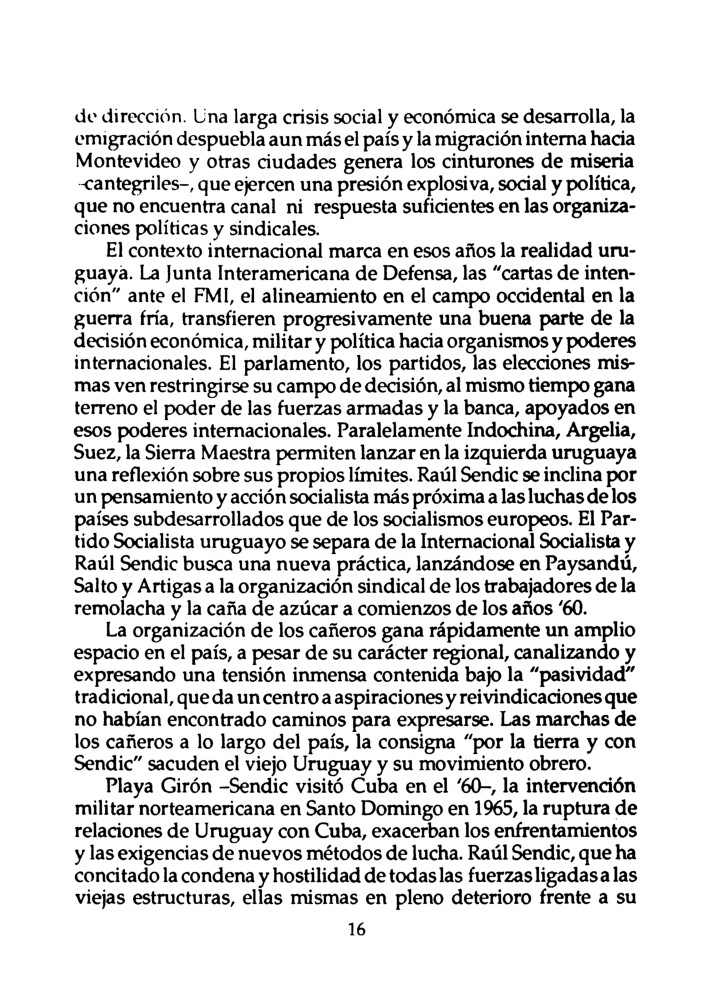 de dirección. Una larga crisis social y económica se desarrolla, la emigración despuebla aun más el país y la migración interna hacia Montevideo y otras ciudades genera los cinturones de miseria -cantegriles-, que ejercen una presión explosiva, social y política, que no encuentra canal ni respuesta suficientes en las organizaciones políticas y sindicales.

El contexto internacional marca en esos años la realidad uruguaya. La Junta Interamericana de Defensa, las "cartas de intención" ante el FMI, el alineamiento en el campo occidental en la guerra fría, transfieren progresivamente una buena parte de la decisión económica, militar y política hacia organismos y poderes internacionales. El parlamento, los partidos, las elecciones mismas ven restringirse su campo de decisión, al mismo tiempo gana terreno el poder de las fuerzas armadas y la banca, apoyados en esos poderes internacionales. Paralelamente Indochina, Argelia, Suez, la Sierra Maestra permiten lanzar en la izquierda uruguaya una reflexión sobre sus propios límites. Raúl Sendic se inclina por un pensamiento y acción socialista más próxima a las luchas de los países subdesarrollados que de los socialismos europeos. El Partido Socialista uruguayo se separa de la Internacional Socialista y Raúl Sendic busca una nueva práctica, lanzándose en Paysandú, Salto y Artigas a la organización sindical de los trabajadores de la remolacha y la caña de azúcar a comienzos de los años '60.

La organización de los cañeros gana rápidamente un amplio espacio en el país, a pesar de su carácter regional, canalizando y expresando una tensión inmensa contenida bajo la "pasividad" tradicional, que da un centro a aspiraciones y reivindicaciones que no habían encontrado caminos para expresarse. Las marchas de los cañeros a lo largo del país, la consigna "por la tierra y con Sendic" sacuden el viejo Uruguay y su movimiento obrero.

Playa Girón -Sendic visitó Cuba en el '60-, la intervención militar norteamericana en Santo Domingo en 1965, la ruptura de relaciones de Uruguay con Cuba, exacerban los enfrentamientos y las exigencias de nuevos métodos de lucha. Raúl Sendic, que ha concitado la condena y hostilidad de todas las fuerzas ligadas a las viejas estructuras, ellas mismas en pleno deterioro frente a su

16